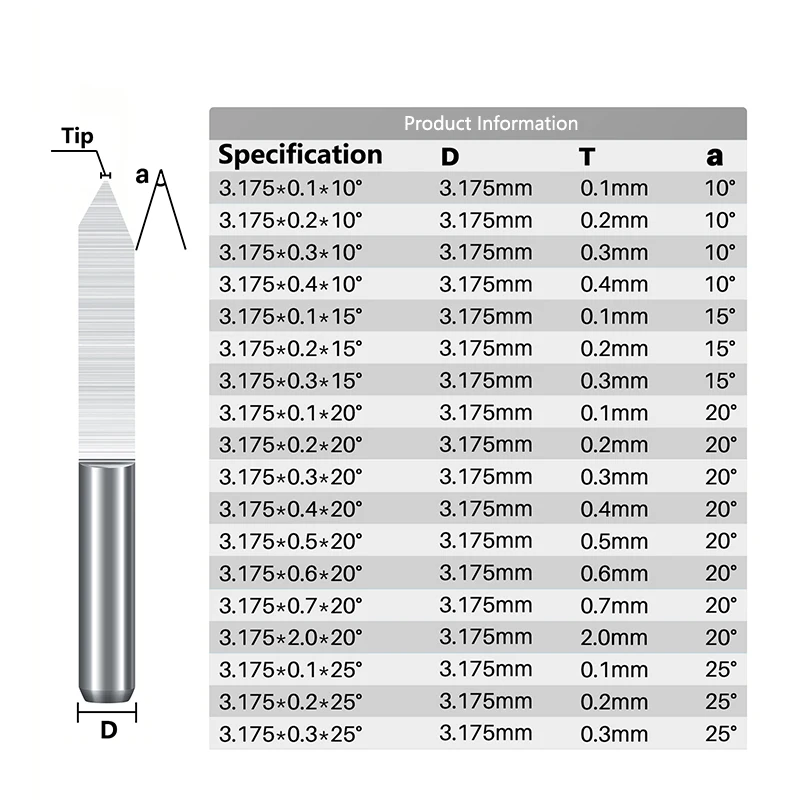 Tip

a

D

Product Information

| Specification | D | T | a |
|---|---|---|---|
| 3.175*0.1*10° | 3.175mm | 0.1mm | 10° |
| 3.175*0.2*10° | 3.175mm | 0.2mm | 10° |
| 3.175*0.3*10° | 3.175mm | 0.3mm | 10° |
| 3.175*0.4*10° | 3.175mm | 0.4mm | 10° |
| 3.175*0.1*15° | 3.175mm | 0.1mm | 15° |
| 3.175*0.2*15° | 3.175mm | 0.2mm | 15° |
| 3.175*0.3*15° | 3.175mm | 0.3mm | 15° |
| 3.175*0.1*20° | 3.175mm | 0.1mm | 20° |
| 3.175*0.2*20° | 3.175mm | 0.2mm | 20° |
| 3.175*0.3*20° | 3.175mm | 0.3mm | 20° |
| 3.175*0.4*20° | 3.175mm | 0.4mm | 20° |
| 3.175*0.5*20° | 3.175mm | 0.5mm | 20° |
| 3.175*0.6*20° | 3.175mm | 0.6mm | 20° |
| 3.175*0.7*20° | 3.175mm | 0.7mm | 20° |
| 3.175*2.0*20° | 3.175mm | 2.0mm | 20° |
| 3.175*0.1*25° | 3.175mm | 0.1mm | 25° |
| 3.175*0.2*25° | 3.175mm | 0.2mm | 25° |
| 3.175*0.3*25° | 3.175mm | 0.3mm | 25° |